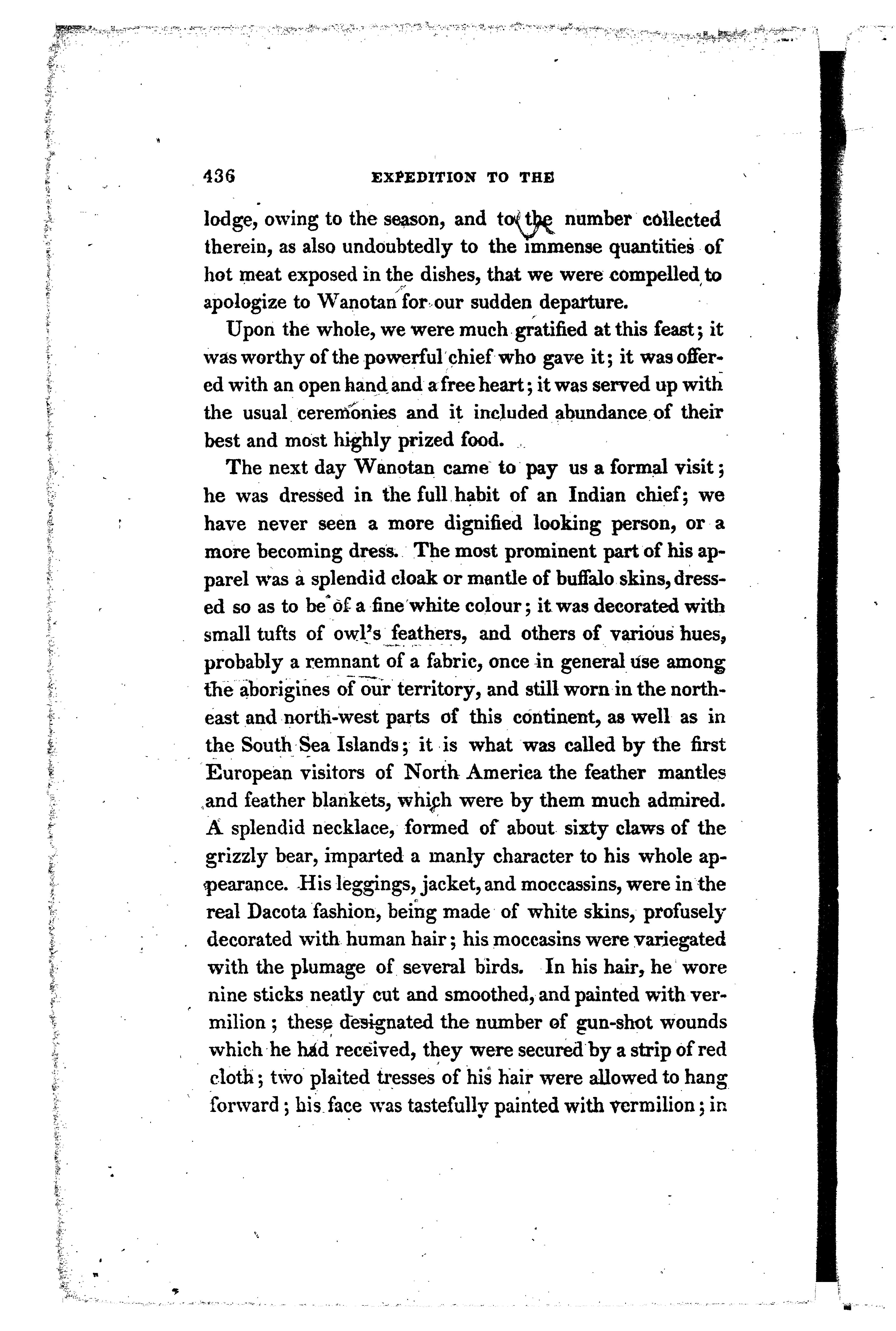 436 EXPEDITION TO THE

lodge, owing to the season, and to the number collected therein, as also undoubtedly to the immense quantities of hot meat exposed in the dishes, that we were compelled to apologize to Wanotan for our sudden departure.

Upon the whole, we were much gratified at this feast; it was worthy of the powerful chief who gave it; it was offered with an open hand and a free heart; it was served up with the usual ceremonies and it included abundance of their best and most highly prized food.

The next day Wanotan came to pay us a formal visit; he was dressed in the full habit of an Indian chief; we have never seen a more dignified looking person, or a more becoming dress. The most prominent part of his apparel was a splendid cloak or mantle of buffalo skins, dressed so as to be of a fine white colour; it was decorated with small tufts of owl's feathers, and others of various hues, probably a remnant of a fabric, once in general use among the aborigines of our territory, and still worn in the north-east and north-west parts of this continent, as well as in the South Sea Islands; it is what was called by the first European visitors of North America the feather mantles and feather blankets, which were by them much admired. A splendid necklace, formed of about sixty claws of the grizzly bear, imparted a manly character to his whole appearance. His leggings, jacket, and moccassins, were in the real Dacota fashion, being made of white skins, profusely decorated with human hair; his moccasins were variegated with the plumage of several birds. In his hair, he wore nine sticks neatly cut and smoothed, and painted with vermilion; these designated the number of gun-shot wounds which he had received, they were secured by a strip of red cloth; two plaited tresses of his hair were allowed to hang forward; his face was tastefully painted with vermilion; in